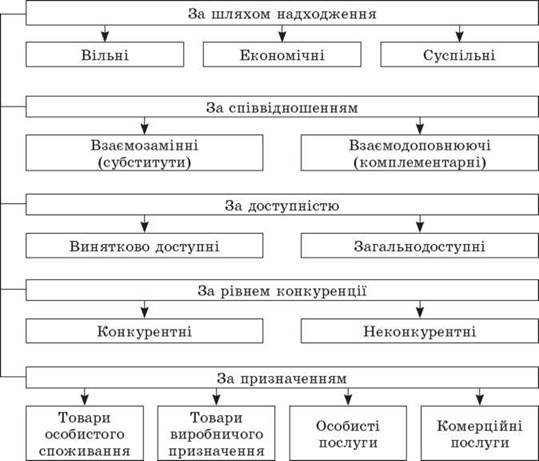 За шляхом надходження

Вільні

Економічні

Суспільні

За співвідношенням

Взаємозамінні (субститути)

Взаємодоповнюючі (комплементарні)

За доступністю

Винятково доступні

Загальнодоступні

За рівнем конкуренції

Конкурентні

Неконкурентні

За призначенням

Товари особистого споживання

Товари виробничого призначення

Особисті послуги

Комерційні послуги